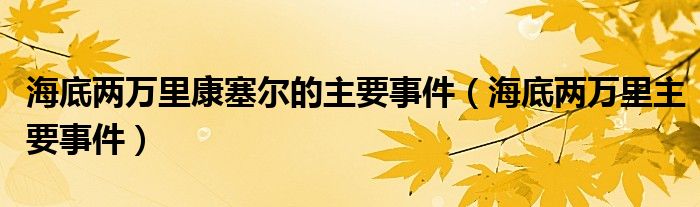 海底两万里康塞尔的主要事件（海底两万里主要事件）